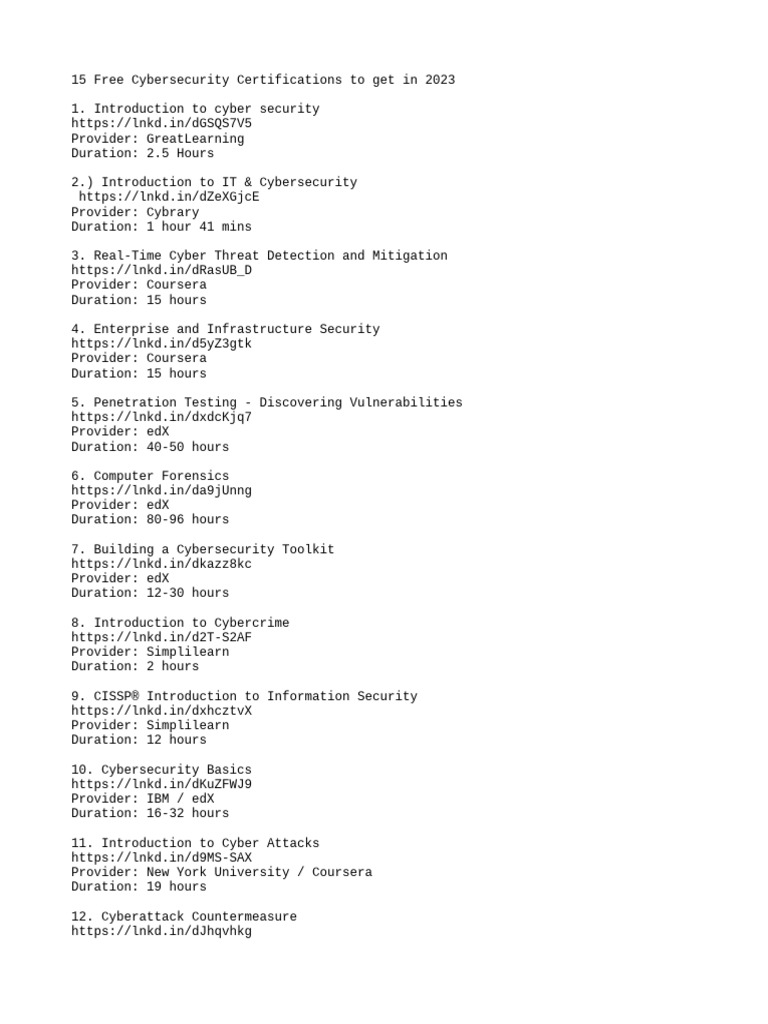 15 Free Cybersecurity Certifications to get in 2023

1. Introduction to cyber security
https://lnkd.in/dGSQS7V5
Provider: GreatLearning
Duration: 2.5 Hours

2.) Introduction to IT & Cybersecurity
https://lnkd.in/dZeXGjcE
Provider: Cybrary
Duration: 1 hour 41 mins

3. Real-Time Cyber Threat Detection and Mitigation
https://lnkd.in/dRasUB_D
Provider: Coursera
Duration: 15 hours

4. Enterprise and Infrastructure Security
https://lnkd.in/d5yZ3gtk
Provider: Coursera
Duration: 15 hours

5. Penetration Testing - Discovering Vulnerabilities
https://lnkd.in/dxdcKjq7
Provider: edX
Duration: 40-50 hours

6. Computer Forensics
https://lnkd.in/da9jUnng
Provider: edX
Duration: 80-96 hours

7. Building a Cybersecurity Toolkit
https://lnkd.in/dkazz8kc
Provider: edX
Duration: 12-30 hours

8. Introduction to Cybercrime
https://lnkd.in/d2T-S2AF
Provider: Simplilearn
Duration: 2 hours

9. CISSP® Introduction to Information Security
https://lnkd.in/dxhcztvX
Provider: Simplilearn
Duration: 12 hours

10. Cybersecurity Basics
https://lnkd.in/dKuZFWJ9
Provider: IBM / edX
Duration: 16-32 hours

11. Introduction to Cyber Attacks
https://lnkd.in/d9MS-SAX
Provider: New York University / Coursera
Duration: 19 hours

12. Cyberattack Countermeasure
https://lnkd.in/dJhqvhkg